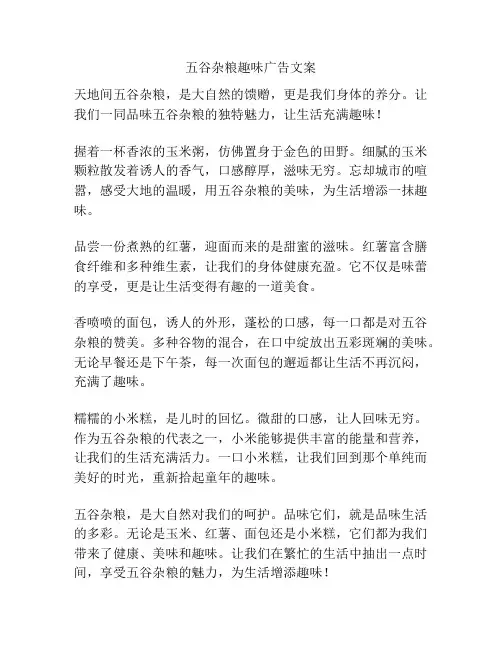 五谷杂粮趣味广告文案

天地间五谷杂粮，是大自然的馈赠，更是我们身体的养分。让我们一同品味五谷杂粮的独特魅力，让生活充满趣味！

握着一杯香浓的玉米粥，仿佛置身于金色的田野。细腻的玉米颗粒散发着诱人的香气，口感醇厚，滋味无穷。忘却城市的喧嚣，感受大地的温暖，用五谷杂粮的美味，为生活增添一抹趣味。

品尝一份煮熟的红薯，迎面而来的是甜蜜的滋味。红薯富含膳食纤维和多种维生素，让我们的身体健康充盈。它不仅是味蕾的享受，更是让生活变得有趣的一道美食。

香喷喷的面包，诱人的外形，蓬松的口感，每一口都是对五谷杂粮的赞美。多种谷物的混合，在口中绽放出五彩斑斓的美味。无论早餐还是下午茶，每一次面包的邂逅都让生活不再沉闷，充满了趣味。

糯糯的小米糕，是儿时的回忆。微甜的口感，让人回味无穷。作为五谷杂粮的代表之一，小米能够提供丰富的能量和营养，让我们的生活充满活力。一口小米糕，让我们回到那个单纯而美好的时光，重新拾起童年的趣味。

五谷杂粮，是大自然对我们的呵护。品味它们，就是品味生活的多彩。无论是玉米、红薯、面包还是小米糕，它们都为我们带来了健康、美味和趣味。让我们在繁忙的生活中抽出一点时间，享受五谷杂粮的魅力，为生活增添趣味！